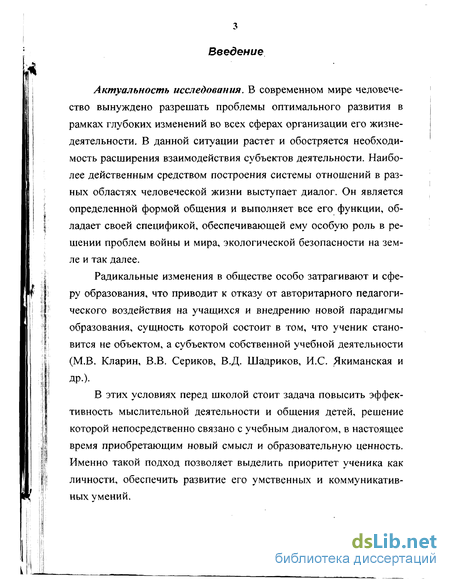 3

Введение

Актуальность исследования. В современном мире человечество вынуждено разрешать проблемы оптимального развития в рамках глубоких изменений во всех сферах организации его жизнедеятельности. В данной ситуации растет и обостряется необходимость расширения взаимодействия субъектов деятельности. Наиболее действенным средством построения системы отношений в разных областях человеческой жизни выступает диалог. Он является определенной формой общения и выполняет все его функции, обладает своей спецификой, обеспечивающей ему особую роль в решении проблем войны и мира, экологической безопасности на земле и так далее.

Радикальные изменения в обществе особо затрагивают и сферу образования, что приводит к отказу от авторитарного педагогического воздействия на учащихся и внедрению новой парадигмы образования, сущность которой состоит в том, что ученик становится не объектом, а субъектом собственной учебной деятельности (М.В. Кларин, В.В. Сериков, В.Д. Шадриков, И.С. Якиманская и др.).

В этих условиях перед школой стоит задача повысить эффективность мыслительной деятельности и общения детей, решение которой непосредственно связано с учебным диалогом, в настоящее время приобретающим новый смысл и образовательную ценность. Именно такой подход позволяет выделить приоритет ученика как личности, обеспечить развитие его умственных и коммуникативных умений.

dsLib.net
библиотека диссертаций